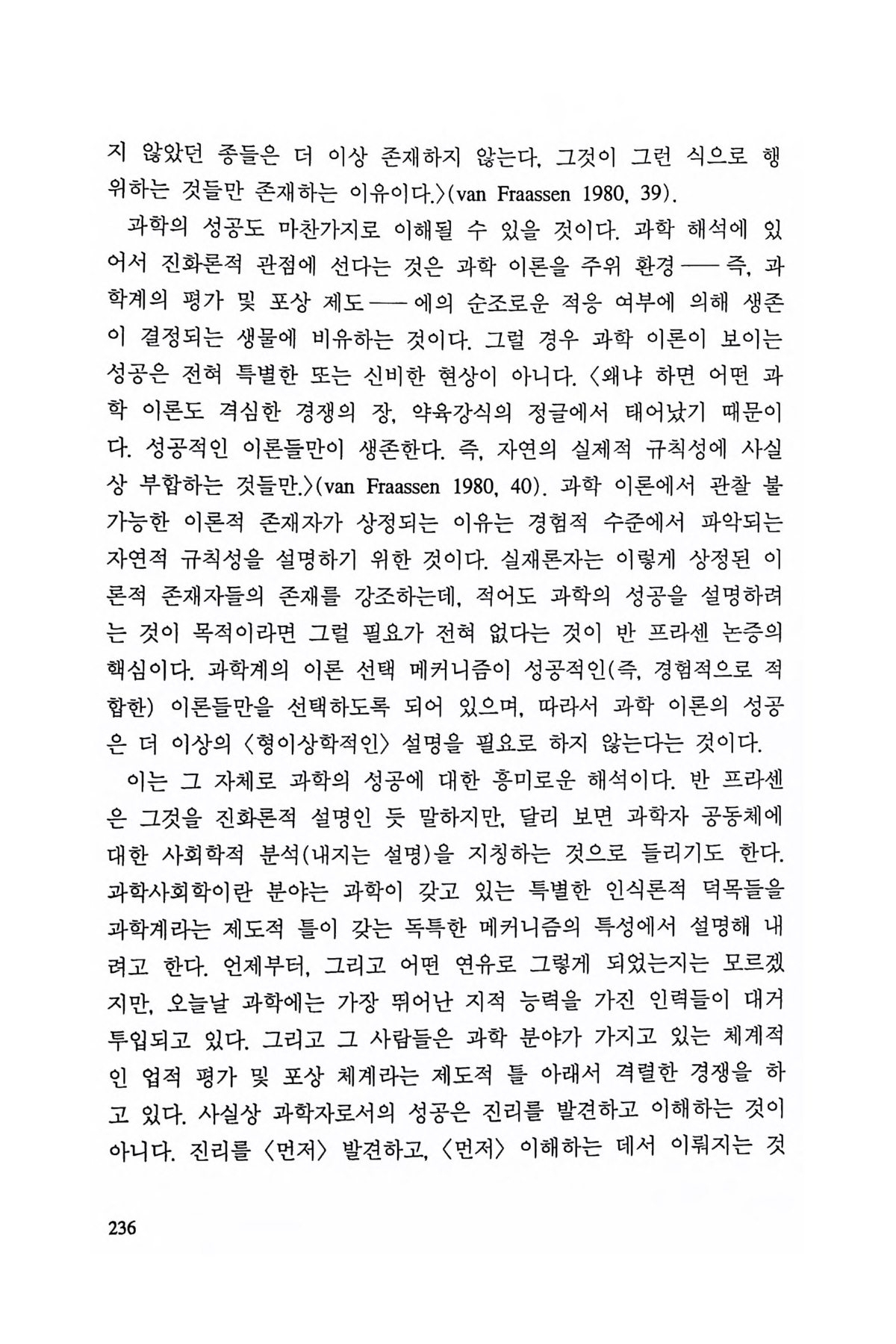 지 않았던 종들은 더 이상 존재하지 않는다. 그것이 그런 식으로 행위하는 것들만 존재하는 이유이다.〉(van Fraassen 1980, 39).

과학의 성공도 마찬가지로 이해될 수 있을 것이다. 과학 해석에 있어서 진화론적 관점에 선다는 것은 과학 이론을 주위 환경 ── 즉, 과학계의 평가 및 포상 제도 ── 에의 순조로운 적응 여부에 의해 생존이 결정되는 생물에 비유하는 것이다. 그럴 경우 과학 이론이 보이는 성공은 전혀 특별한 또는 신비한 현상이 아니다. 〈왜냐 하면 어떤 과학 이론도 격심한 경쟁의 장, 약육강식의 정글에서 태어났기 때문이다. 성공적인 이론들만이 생존한다. 즉, 자연의 실제적 규칙성에 사실상 부합하는 것들만.〉(van Fraassen 1980, 40). 과학 이론에서 관찰 불가능한 이론적 존재자가 상정되는 이유는 경험적 수준에서 파악되는 자연적 규칙성을 설명하기 위한 것이다. 실재론자는 이렇게 상정된 이론적 존재자들의 존재를 강조하는데, 적어도 과학의 성공을 설명하려는 것이 목적이라면 그럴 필요가 전혀 없다는 것이 반 프라센 논증의 핵심이다. 과학계의 이론 선택 메커니즘이 성공적인(즉, 경험적으로 적합한) 이론들만을 선택하도록 되어 있으며, 따라서 과학 이론의 성공은 더 이상의 〈형이상학적인〉 설명을 필요로 하지 않는다는 것이다.

이는 그 자체로 과학의 성공에 대한 흥미로운 해석이다. 반 프라센은 그것을 진화론적 설명인 듯 말하지만, 달리 보면 과학자 공동체에 대한 사회학적 분석(내지는 설명)을 지칭하는 것으로 들리기도 한다. 과학사회학이란 분야는 과학이 갖고 있는 특별한 인식론적 덕목들을 과학계라는 제도적 틀이 갖는 독특한 메커니즘의 특성에서 설명해 내려고 한다. 언제부터, 그리고 어떤 연유로 그렇게 되었는지는 모르겠지만, 오늘날 과학에는 가장 뛰어난 지적 능력을 가진 인력들이 대거 투입되고 있다. 그리고 그 사람들은 과학 분야가 가지고 있는 체계적인 업적 평가 및 포상 체계라는 제도적 틀 아래서 격렬한 경쟁을 하고 있다. 사실상 과학자로서의 성공은 진리를 발견하고 이해하는 것이 아니다. 진리를 〈먼저〉 발견하고, 〈먼저〉 이해하는 데서 이뤄지는 것

236